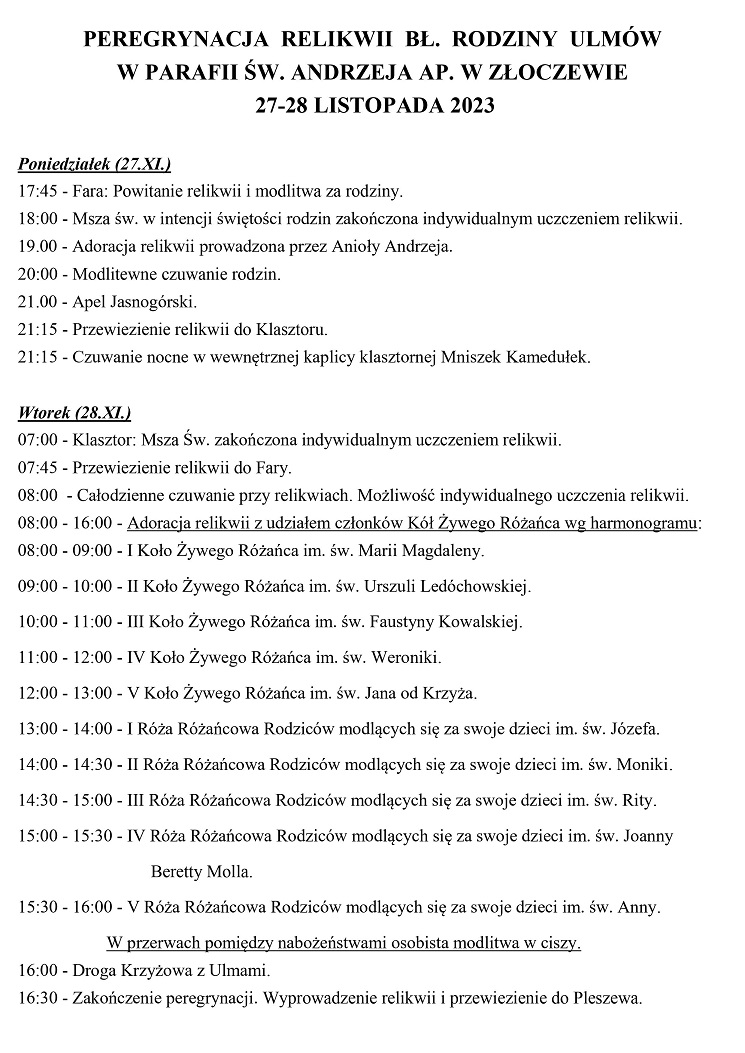 PEREGRYNACJA RELIKWII BŁ. RODZINY ULMÓW
W PARAFII ŚW. ANDRZEJA AP. W ZŁOCZEWIE
27-28 LISTOPADA 2023

Poniedziałek (27.XI.)
17:45 - Fara: Powitanie relikwii i modlitwa za rodziny.
18:00 - Msza św. w intencji świętości rodzin zakończona indywidualnym uczczeniem relikwii.
19.00 - Adoracja relikwii prowadzona przez Anioły Andrzeja.
20:00 - Modlitewne czuwanie rodzin.
21.00 - Apel Jasnogórski.
21:15 - Przewiezienie relikwii do Klasztoru.
21:15 - Czuwanie nocne w wewnętrznej kaplicy klasztornej Mniszek Kamedułek.

Wtorek (28.XI.)
07:00 - Klasztor: Msza Św. zakończona indywidualnym uczczeniem relikwii.
07:45 - Przewiezienie relikwii do Fary.
08:00 - Całodzienne czuwanie przy relikwiach. Możliwość indywidualnego uczczenia relikwii.
08:00 - 16:00 - Adoracja relikwii z udziałem członków Kół Żywego Różańca wg harmonogramu:
08:00 - 09:00 - I Koło Żywego Różańca im. św. Marii Magdaleny.
09:00 - 10:00 - II Koło Żywego Różańca im. św. Urszuli Ledóchowskiej.
10:00 - 11:00 - III Koło Żywego Różańca im. św. Faustyny Kowalskiej.
11:00 - 12:00 - IV Koło Żywego Różańca im. św. Weroniki.
12:00 - 13:00 - V Koło Żywego Różańca im. św. Jana od Krzyża.
13:00 - 14:00 - I Róża Różańcowa Rodziców modlących się za swoje dzieci im. św. Józefa.
14:00 - 14:30 - II Róża Różańcowa Rodziców modlących się za swoje dzieci im. św. Moniki.
14:30 - 15:00 - III Róża Różańcowa Rodziców modlących się za swoje dzieci im. św. Rity.
15:00 - 15:30 - IV Róża Różańcowa Rodziców modlących się za swoje dzieci im. św. Joanny Beretty Molla.
15:30 - 16:00 - V Róża Różańcowa Rodziców modlących się za swoje dzieci im. św. Anny.
W przerwach pomiędzy nabożeństwami osobista modlitwa w ciszy.
16:00 - Droga Krzyżowa z Ulmami.
16:30 - Zakończenie peregrynacji. Wyprowadzenie relikwii i przewiezienie do Pleszewa.